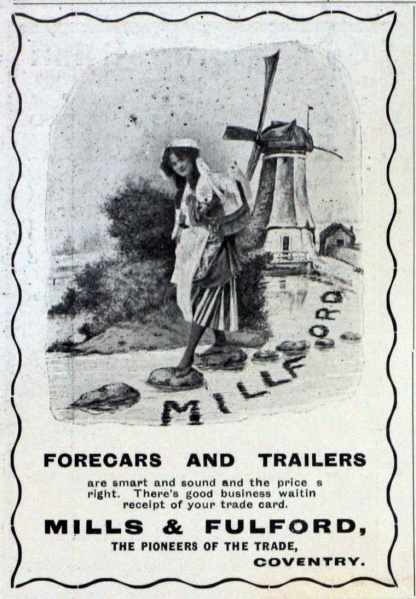 MILLFORD

FORECARS AND TRAILERS

are smart and sound and the price s right. There's good business waitin receipt of your trade card.

MILLS & FULFORD,

THE PIONEERS OF THE TRADE,

COVENTRY.